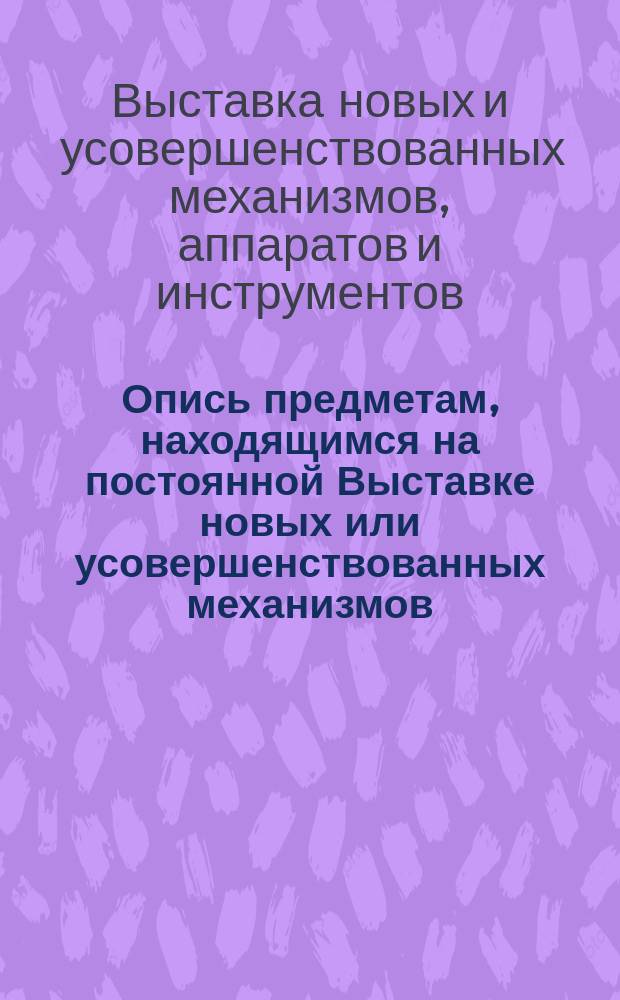 Выставка новых и усовершенствованных механизмов, аппаратов и инструментов

Опись предметам, находящимся на постоянной Выставке новых или усовершенствованных механизмов